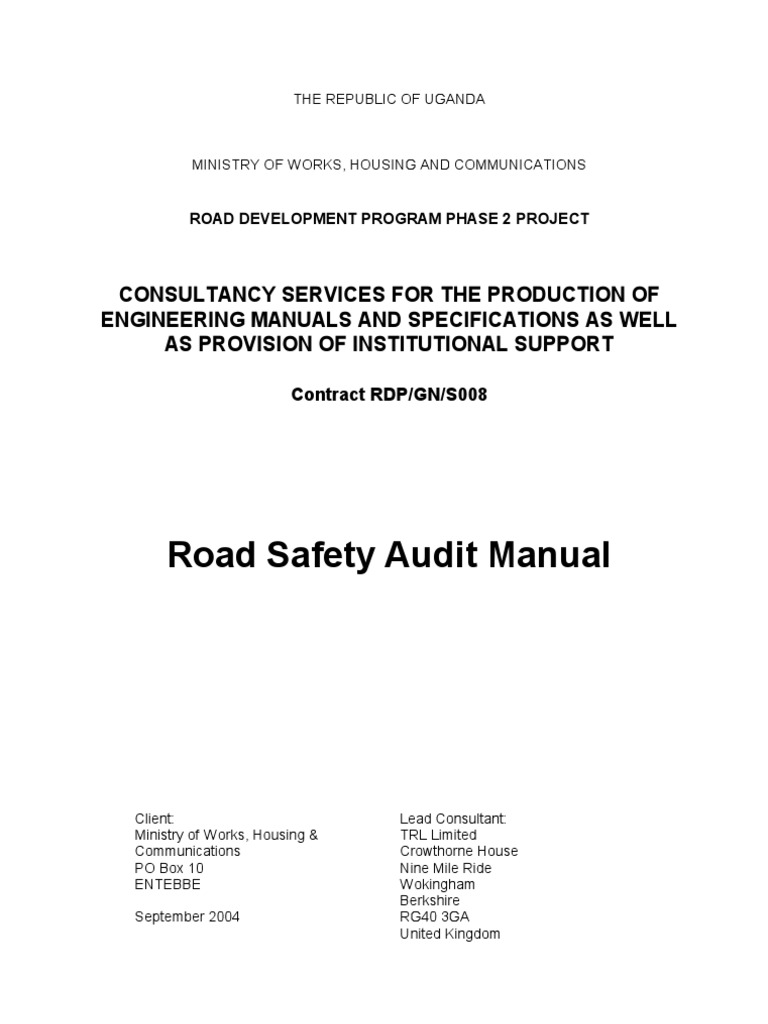 THE REPUBLIC OF UGANDA

MINISTRY OF WORKS, HOUSING AND COMMUNICATIONS

ROAD DEVELOPMENT PROGRAM PHASE 2 PROJECT

CONSULTANCY SERVICES FOR THE PRODUCTION OF ENGINEERING MANUALS AND SPECIFICATIONS AS WELL AS PROVISION OF INSTITUTIONAL SUPPORT

Contract RDP/GN/S008

Road Safety Audit Manual

Client:
Ministry of Works, Housing & Communications
PO Box 10
ENTEBBE

September 2004

Lead Consultant:
TRL Limited
Crowthorne House
Nine Mile Ride
Wokingham
Berkshire
RG40 3GA
United Kingdom